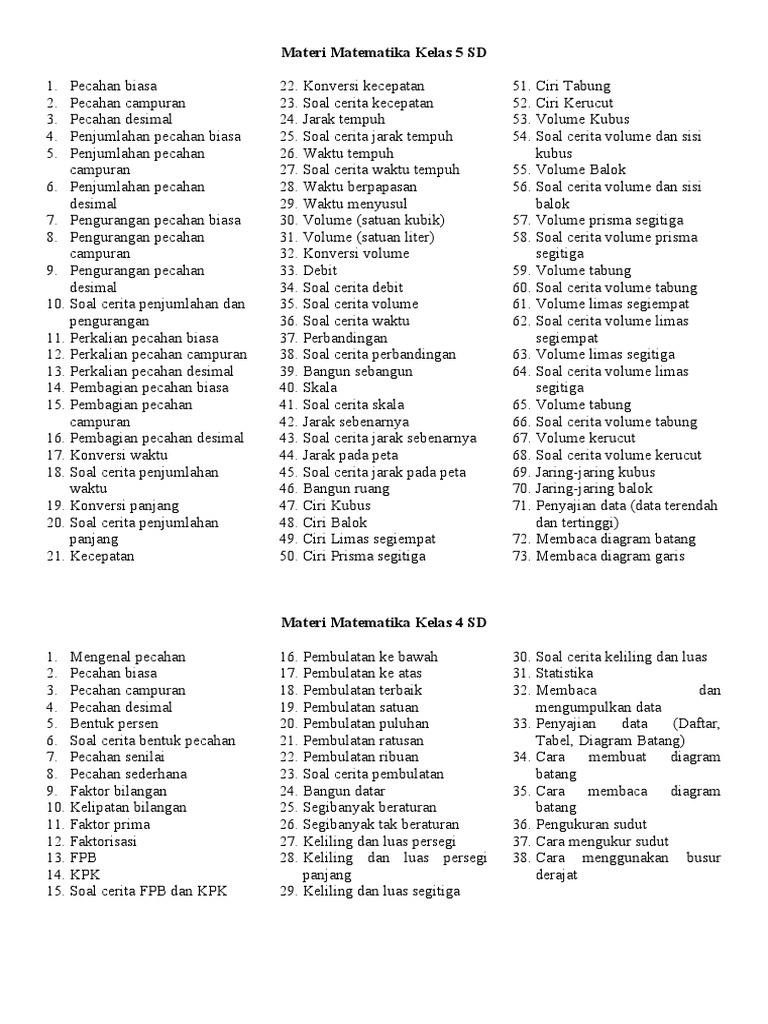 Materi Matematika Kelas 5 SD

1. Pecahan biasa
2. Pecahan campuran
3. Pecahan desimal
4. Penjumlahan pecahan biasa
5. Penjumlahan pecahan campuran
6. Penjumlahan pecahan desimal
7. Pengurangan pecahan biasa
8. Pengurangan pecahan campuran
9. Pengurangan pecahan desimal
10. Soal cerita penjumlahan dan pengurangan
11. Perkalian pecahan biasa
12. Perkalian pecahan campuran
13. Perkalian pecahan desimal
14. Pembagian pecahan biasa
15. Pembagian pecahan campuran
16. Pembagian pecahan desimal
17. Konversi waktu
18. Soal cerita penjumlahan waktu
19. Konversi panjang
20. Soal cerita penjumlahan panjang
21. Kecepatan

22. Konversi kecepatan
23. Soal cerita kecepatan
24. Jarak tempuh
25. Soal cerita jarak tempuh
26. Waktu tempuh
27. Soal cerita waktu tempuh
28. Waktu berpapasan
29. Waktu menyusul
30. Volume (satuan kubik)
31. Volume (satuan liter)
32. Konversi volume
33. Debit
34. Soal cerita debit
35. Soal cerita volume
36. Soal cerita waktu
37. Perbandingan
38. Soal cerita perbandingan
39. Bangun sebangun
40. Skala
41. Soal cerita skala
42. Jarak sebenarnya
43. Soal cerita jarak sebenarnya
44. Jarak pada peta
45. Soal cerita jarak pada peta
46. Bangun ruang
47. Ciri Kubus
48. Ciri Balok
49. Ciri Limas segiempat
50. Ciri Prisma segitiga

51. Ciri Tabung
52. Ciri Kerucut
53. Volume Kubus
54. Soal cerita volume dan sisi kubus
55. Volume Balok
56. Soal cerita volume dan sisi balok
57. Volume prisma segitiga
58. Soal cerita volume prisma segitiga
59. Volume tabung
60. Soal cerita volume tabung
61. Volume limas segiempat
62. Soal cerita volume limas segiempat
63. Volume limas segitiga
64. Soal cerita volume limas segitiga
65. Volume tabung
66. Soal cerita volume tabung
67. Volume kerucut
68. Soal cerita volume kerucut
69. Jaring-jaring kubus
70. Jaring-jaring balok
71. Penyajian data (data terendah dan tertinggi)
72. Membaca diagram batang
73. Membaca diagram garis

Materi Matematika Kelas 4 SD

1. Mengenal pecahan
2. Pecahan biasa
3. Pecahan campuran
4. Pecahan desimal
5. Bentuk persen
6. Soal cerita bentuk pecahan
7. Pecahan senilai
8. Pecahan sederhana
9. Faktor bilangan
10. Kelipatan bilangan
11. Faktor prima
12. Faktorisasi
13. FPB
14. KPK
15. Soal cerita FPB dan KPK

16. Pembulatan ke bawah
17. Pembulatan ke atas
18. Pembulatan terbaik
19. Pembulatan satuan
20. Pembulatan puluhan
21. Pembulatan ratusan
22. Pembulatan ribuan
23. Soal cerita pembulatan
24. Bangun datar
25. Segibanyak beraturan
26. Segibanyak tak beraturan
27. Keliling dan luas persegi
28. Keliling dan luas persegi panjang
29. Keliling dan luas segitiga

30. Soal cerita keliling dan luas
31. Statistika
32. Membaca dan mengumpulkan data
33. Penyajian data (Daftar, Tabel, Diagram Batang)
34. Cara membuat diagram batang
35. Cara membaca diagram batang
36. Pengukuran sudut
37. Cara mengukur sudut
38. Cara menggunakan busur derajat